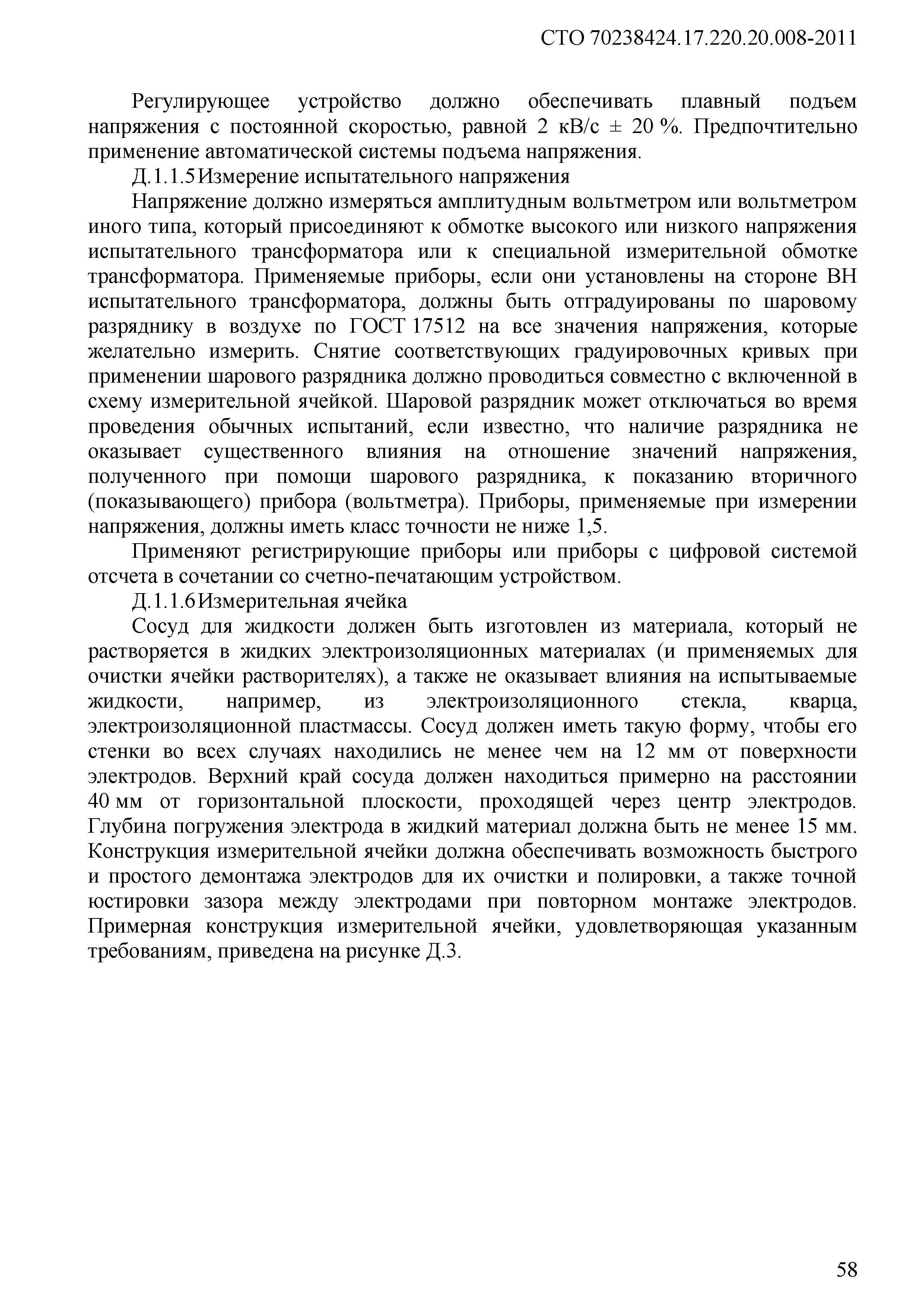 СТО 70238424.17.220.20.008-2011

Регулирующее устройство должно обеспечивать плавный подъем напряжения с постоянной скоростью, равной 2 кВ/с ± 20 %. Предпочтительно применение автоматической системы подъема напряжения.

Д.1.1.5 Измерение испытательного напряжения

Напряжение должно измеряться амплитудным вольтметром или вольтметром иного типа, который присоединяют к обмотке высокого или низкого напряжения испытательного трансформатора или к специальной измерительной обмотке трансформатора. Применяемые приборы, если они установлены на стороне ВН испытательного трансформатора, должны быть отградуированы по шаровому разряднику в воздухе по ГОСТ 17512 на все значения напряжения, которые желательно измерить. Снятие соответствующих градуировочных кривых при применении шарового разрядника должно проводиться совместно с включенной в схему измерительной ячейкой. Шаровой разрядник может отключаться во время проведения обычных испытаний, если известно, что наличие разрядника не оказывает существенного влияния на отношение значений напряжения, полученного при помощи шарового разрядника, к показанию вторичного (показывающего) прибора (вольтметра). Приборы, применяемые при измерении напряжения, должны иметь класс точности не ниже 1,5.

Применяют регистрирующие приборы или приборы с цифровой системой отсчета в сочетании со счетно-печатающим устройством.

Д.1.1.6 Измерительная ячейка

Сосуд для жидкости должен быть изготовлен из материала, который не растворяется в жидких электроизоляционных материалах (и применяемых для очистки ячейки растворителях), а также не оказывает влияния на испытываемые жидкости, например, из электроизоляционного стекла, кварца, электроизоляционной пластмассы. Сосуд должен иметь такую форму, чтобы его стенки во всех случаях находились не менее чем на 12 мм от поверхности электродов. Верхний край сосуда должен находиться примерно на расстоянии 40 мм от горизонтальной плоскости, проходящей через центр электродов. Глубина погружения электрода в жидкий материал должна быть не менее 15 мм. Конструкция измерительной ячейки должна обеспечивать возможность быстрого и простого демонтажа электродов для их очистки и полировки, а также точной юстировки зазора между электродами при повторном монтаже электродов. Примерная конструкция измерительной ячейки, удовлетворяющая указанным требованиям, приведена на рисунке Д.3.

58